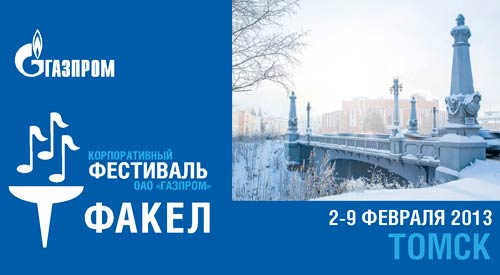 ГАЗПРОМ

КОРПОРАТИВНЫЙ
ФЕСТИВАЛЬ
ОАО «ГАЗПРОМ»

ФАКЕЛ

2-9 ФЕВРАЛЯ 2013
ТОМСК